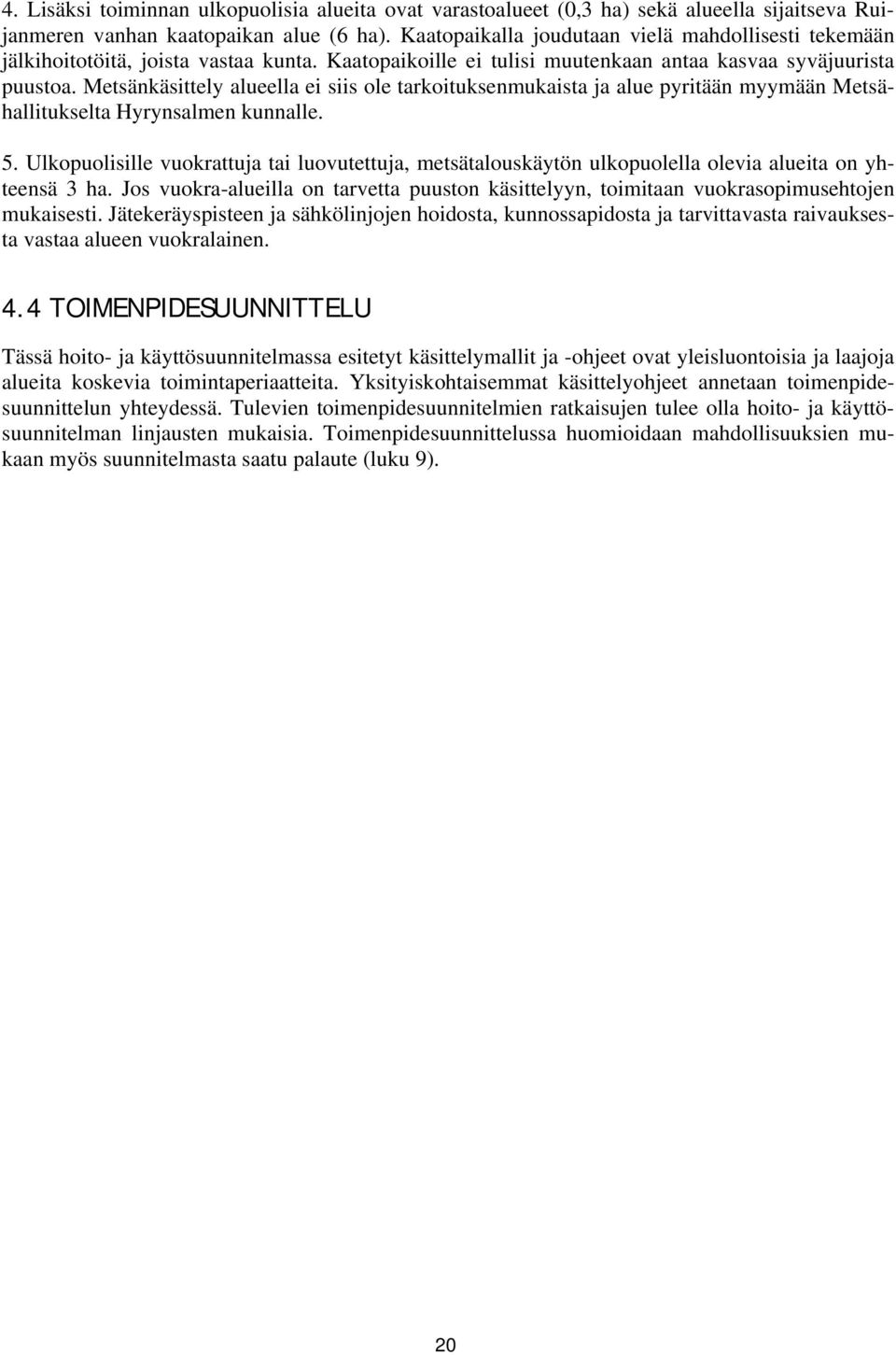 4. Lisäksi toiminnan ulkopuolisia alueita ovat varastoalueet (0,3 ha) sekä alueella sijaitseva Ruijanmeren vanhan kaatopaikan alue (6 ha). Kaatopaikalla joudutaan vielä mahdollisesti tekemään jälkihoitotöitä, joista vastaa kunta. Kaatopaikoille ei tulisi muutenkaan antaa kasvaa syväjuurista puustoa. Metsänkäsittely alueella ei siis ole tarkoituksenmukaista ja alue pyritään myymään Metsähallitukselta Hyrynsalmen kunnalle.

5. Ulkopuolisille vuokrattuja tai luovutettuja, metsätalouskäytön ulkopuolella olevia alueita on yhteensä 3 ha. Jos vuokra-alueilla on tarvetta puuston käsittelyyn, toimitaan vuokrasopimusehtojen mukaisesti. Jätekeräyspisteen ja sähkölinjojen hoidosta, kunnossapidosta ja tarvittavasta raivauksesta vastaa alueen vuokralainen.

4.4 TOIMENPIDESUUNNITTELU

Tässä hoito- ja käyttösuunnitelmassa esitetyt käsittelymallit ja -ohjeet ovat yleisluontoisia ja laajoja alueita koskevia toimintaperiaatteita. Yksityiskohtaisemmat käsittelyohjeet annetaan toimenpidesuunnittelun yhteydessä. Tulevien toimenpidesuunnitelmien ratkaisujen tulee olla hoito- ja käyttösuunnitelman linjausten mukaisia. Toimenpidesuunnittelussa huomioidaan mahdollisuuksien mukaan myös suunnitelmasta saatu palaute (luku 9).

20